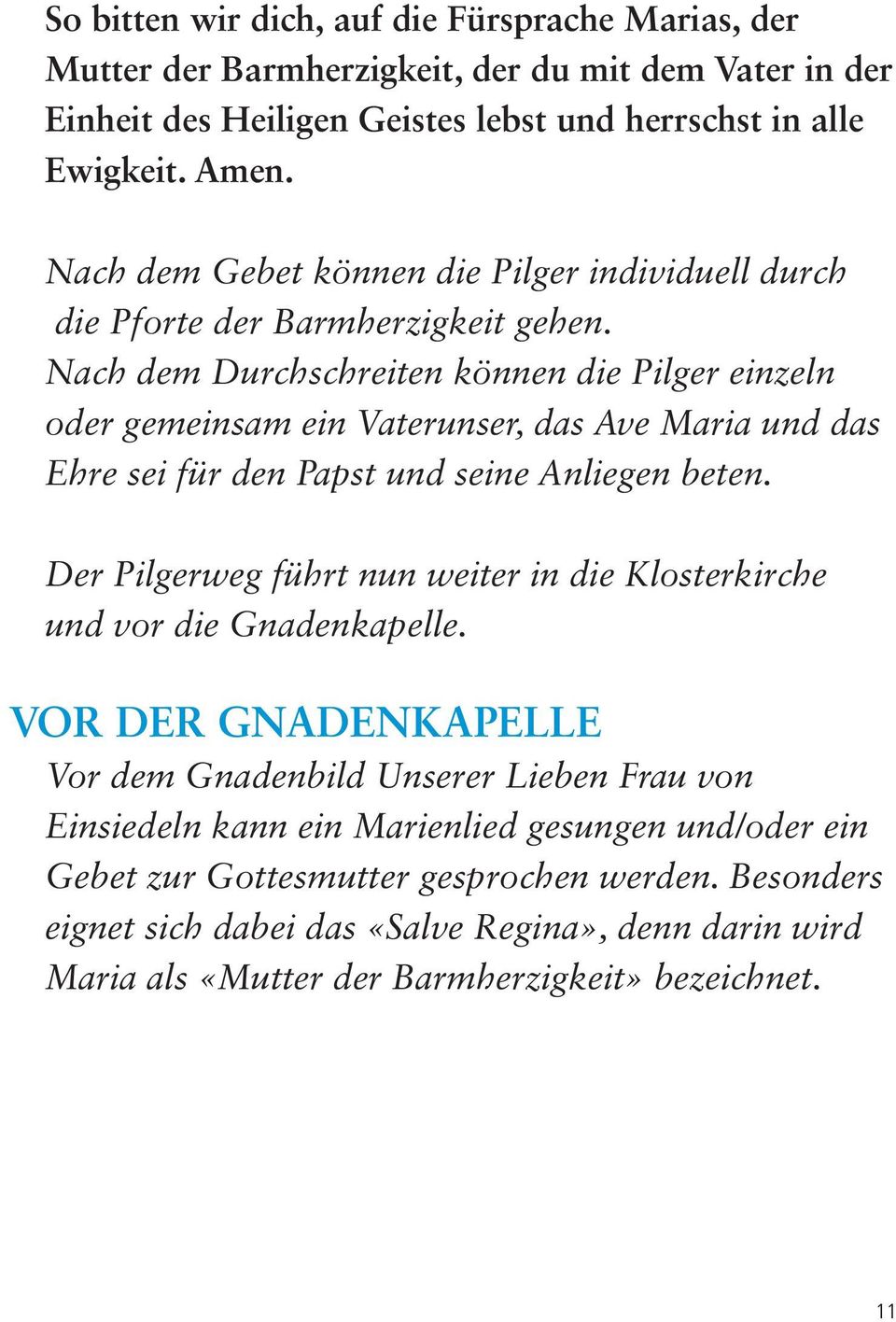 So bitten wir dich, auf die Fürsprache Marias, der Mutter der Barmherzigkeit, der du mit dem Vater in der Einheit des Heiligen Geistes lebst und herrschst in alle Ewigkeit. Amen.

Nach dem Gebet können die Pilger individuell durch die Pforte der Barmherzigkeit gehen.
Nach dem Durchschreiten können die Pilger einzeln oder gemeinsam ein Vaterunser, das Ave Maria und das Ehre sei für den Papst und seine Anliegen beten.

Der Pilgerweg führt nun weiter in die Klosterkirche und vor die Gnadenkapelle.

VOR DER GNADENKAPELLE

Vor dem Gnadenbild Unserer Lieben Frau von Einsiedeln kann ein Marienlied gesungen und/oder ein Gebet zur Gottesmutter gesprochen werden. Besonders eignet sich dabei das «Salve Regina», denn darin wird Maria als «Mutter der Barmherzigkeit» bezeichnet.

11